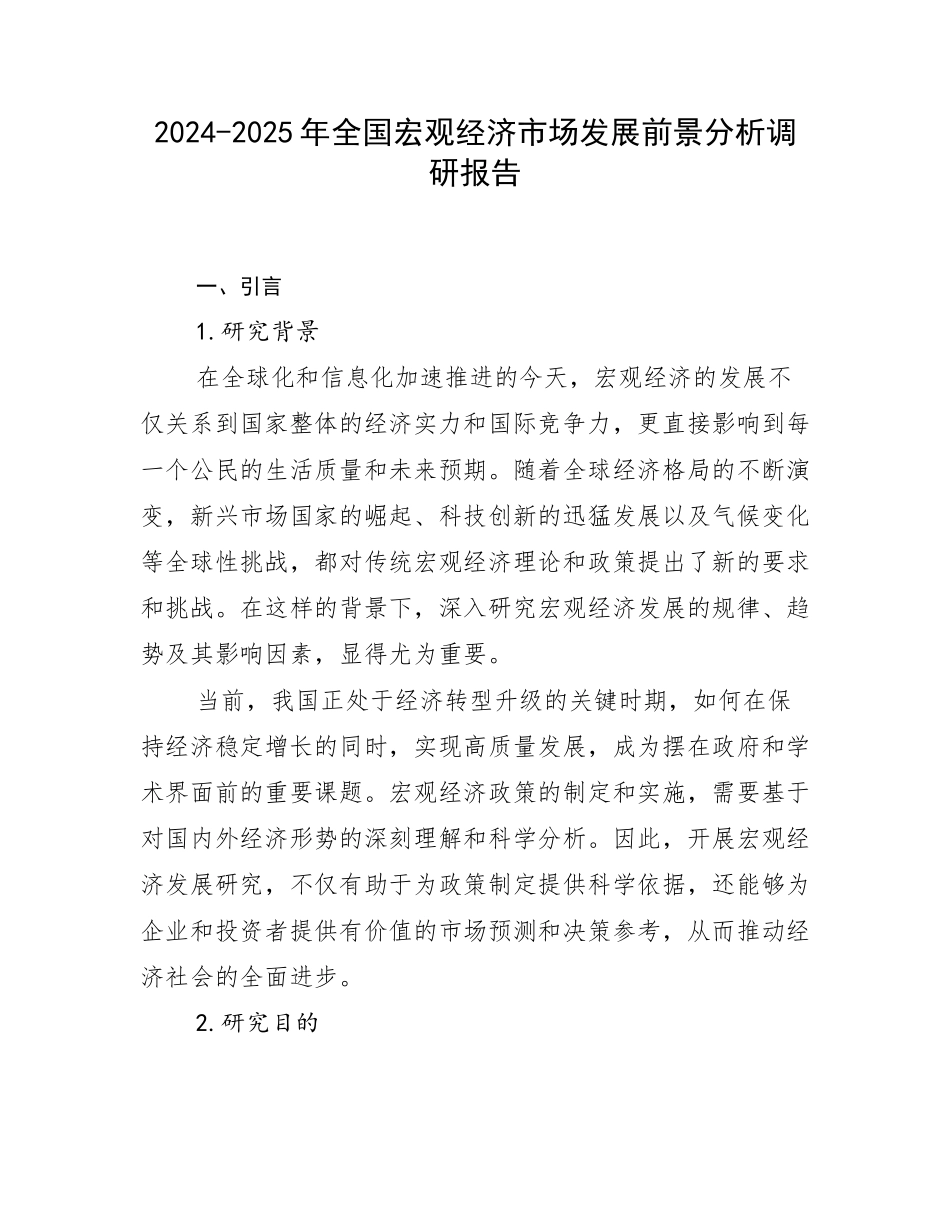 2024-2025年全国宏观经济市场发展前景分析调研报告

一、引言

1.研究背景

在全球化和信息化加速推进的今天，宏观经济的发展不仅关系到国家整体的经济实力和国际竞争力，更直接影响到每一个公民的生活质量和未来预期。随着全球经济格局的不断演变，新兴市场国家的崛起、科技创新的迅猛发展以及气候变化等全球性挑战，都对传统宏观经济理论和政策提出了新的要求和挑战。在这样的背景下，深入研究宏观经济发展的规律、趋势及其影响因素，显得尤为重要。

当前，我国正处于经济转型升级的关键时期，如何在保持经济稳定增长的同时，实现高质量发展，成为摆在政府和学术界面前的重要课题。宏观经济政策的制定和实施，需要基于对国内外经济形势的深刻理解和科学分析。因此，开展宏观经济发展研究，不仅有助于为政策制定提供科学依据，还能够为企业和投资者提供有价值的市场预测和决策参考，从而推动经济社会的全面进步。

2.研究目的